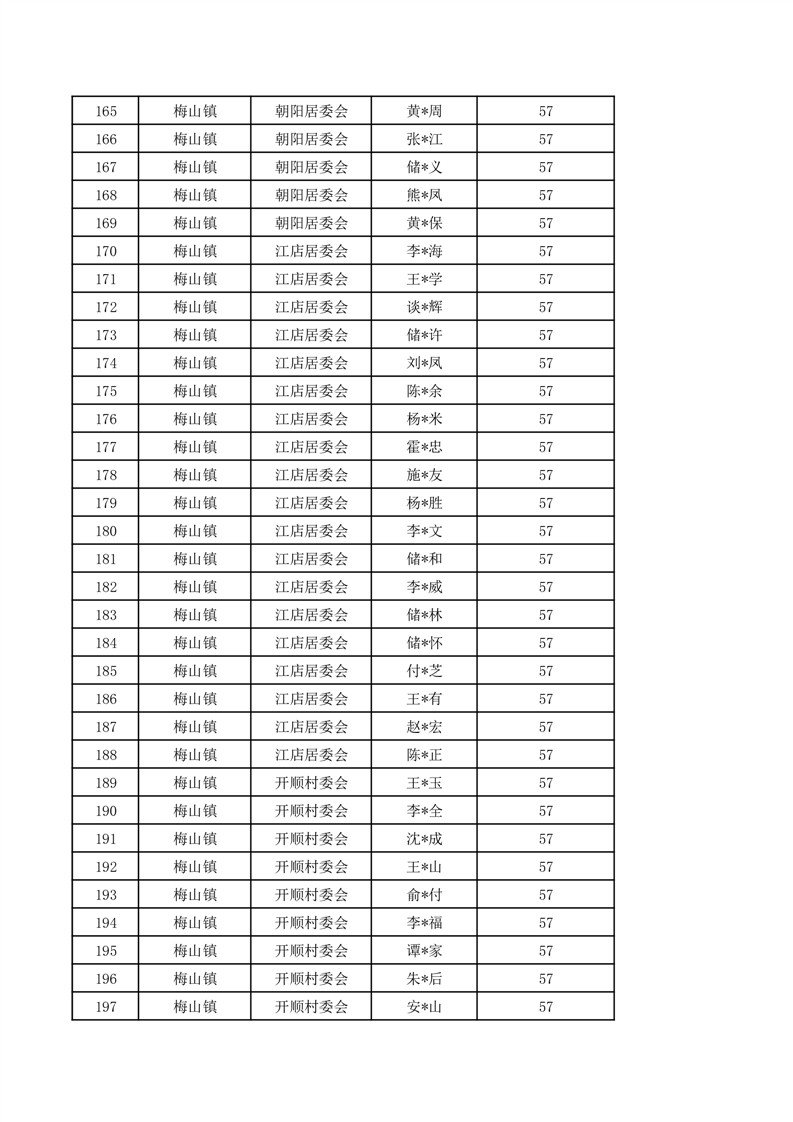 | 165 | 梅山镇 | 朝阳居委会 | 黄*周 | 57 |
|---|---|---|---|---|
| 166 | 梅山镇 | 朝阳居委会 | 张*江 | 57 |
| 167 | 梅山镇 | 朝阳居委会 | 储*义 | 57 |
| 168 | 梅山镇 | 朝阳居委会 | 熊*凤 | 57 |
| 169 | 梅山镇 | 朝阳居委会 | 黄*保 | 57 |
| 170 | 梅山镇 | 江店居委会 | 李*海 | 57 |
| 171 | 梅山镇 | 江店居委会 | 王*学 | 57 |
| 172 | 梅山镇 | 江店居委会 | 谈*辉 | 57 |
| 173 | 梅山镇 | 江店居委会 | 储*许 | 57 |
| 174 | 梅山镇 | 江店居委会 | 刘*凤 | 57 |
| 175 | 梅山镇 | 江店居委会 | 陈*余 | 57 |
| 176 | 梅山镇 | 江店居委会 | 杨*米 | 57 |
| 177 | 梅山镇 | 江店居委会 | 霍*忠 | 57 |
| 178 | 梅山镇 | 江店居委会 | 施*友 | 57 |
| 179 | 梅山镇 | 江店居委会 | 杨*胜 | 57 |
| 180 | 梅山镇 | 江店居委会 | 李*文 | 57 |
| 181 | 梅山镇 | 江店居委会 | 储*和 | 57 |
| 182 | 梅山镇 | 江店居委会 | 李*威 | 57 |
| 183 | 梅山镇 | 江店居委会 | 储*林 | 57 |
| 184 | 梅山镇 | 江店居委会 | 储*怀 | 57 |
| 185 | 梅山镇 | 江店居委会 | 付*芝 | 57 |
| 186 | 梅山镇 | 江店居委会 | 王*有 | 57 |
| 187 | 梅山镇 | 江店居委会 | 赵*宏 | 57 |
| 188 | 梅山镇 | 江店居委会 | 陈*正 | 57 |
| 189 | 梅山镇 | 开顺村委会 | 王*玉 | 57 |
| 190 | 梅山镇 | 开顺村委会 | 李*全 | 57 |
| 191 | 梅山镇 | 开顺村委会 | 沈*成 | 57 |
| 192 | 梅山镇 | 开顺村委会 | 王*山 | 57 |
| 193 | 梅山镇 | 开顺村委会 | 俞*付 | 57 |
| 194 | 梅山镇 | 开顺村委会 | 李*福 | 57 |
| 195 | 梅山镇 | 开顺村委会 | 谭*家 | 57 |
| 196 | 梅山镇 | 开顺村委会 | 朱*后 | 57 |
| 197 | 梅山镇 | 开顺村委会 | 安*山 | 57 |